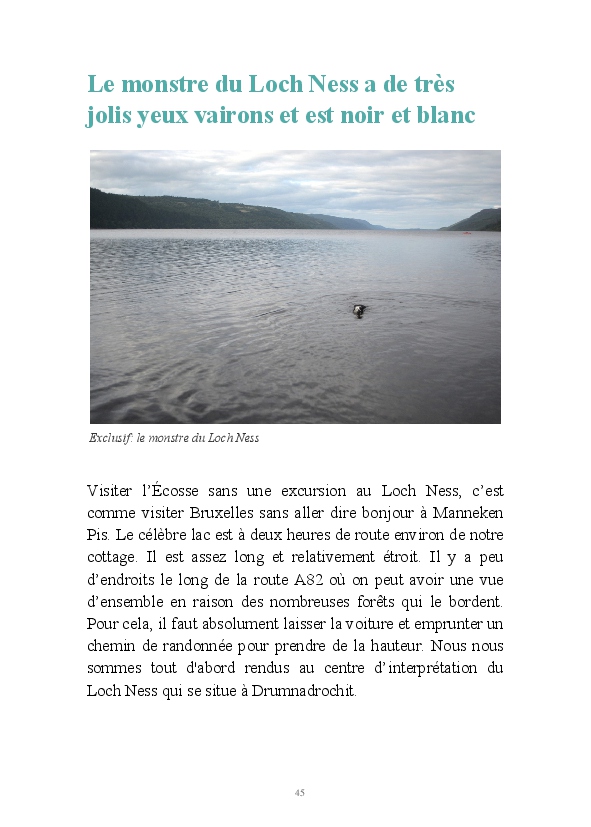 Le monstre du Loch Ness a de très jolis yeux vairons et est noir et blanc

Exclusif: le monstre du Loch Ness

Visiter l'Écosse sans une excursion au Loch Ness, c'est comme visiter Bruxelles sans aller dire bonjour à Manneken Pis. Le célèbre lac est à deux heures de route environ de notre cottage. Il est assez long et relativement étroit. Il y a peu d'endroits le long de la route A82 où on peut avoir une vue d'ensemble en raison des nombreuses forêts qui le bordent. Pour cela, il faut absolument laisser la voiture et emprunter un chemin de randonnée pour prendre de la hauteur. Nous nous sommes tout d'abord rendus au centre d'interprétation du Loch Ness qui se situe à Drumnadrochit.

45